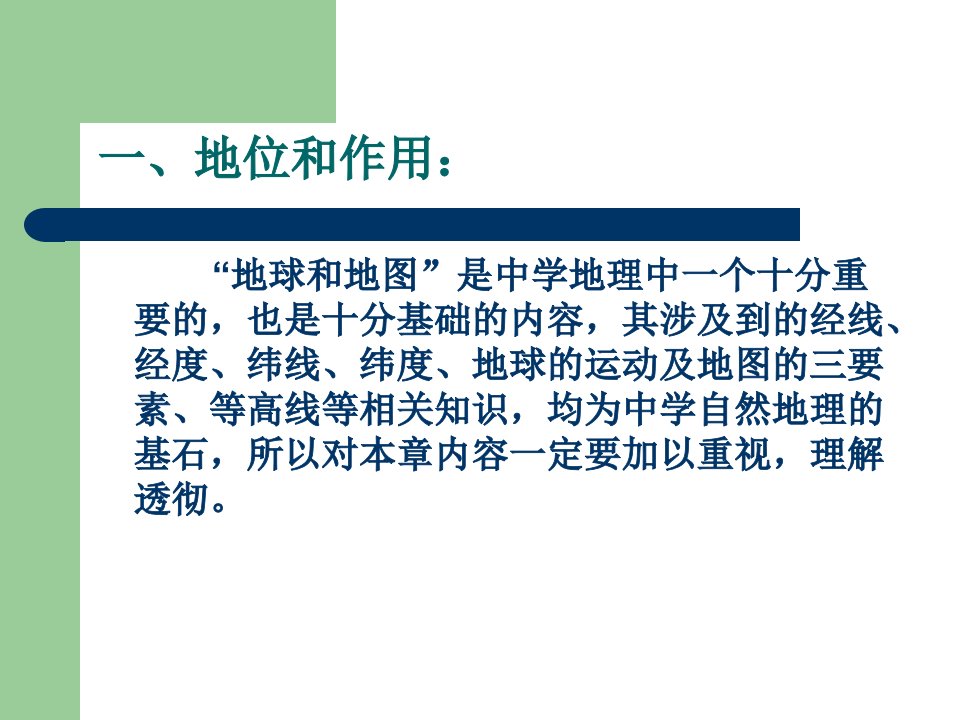 一、地位和作用：

“地球和地图”是中学地理中一个十分重要的，也是十分基础的内容，其涉及到的经线、经度、纬线、纬度、地球的运动及地图的三要素、等高线等相关知识，均为中学自然地理的基石，所以对本章内容一定要加以重视，理解透彻。